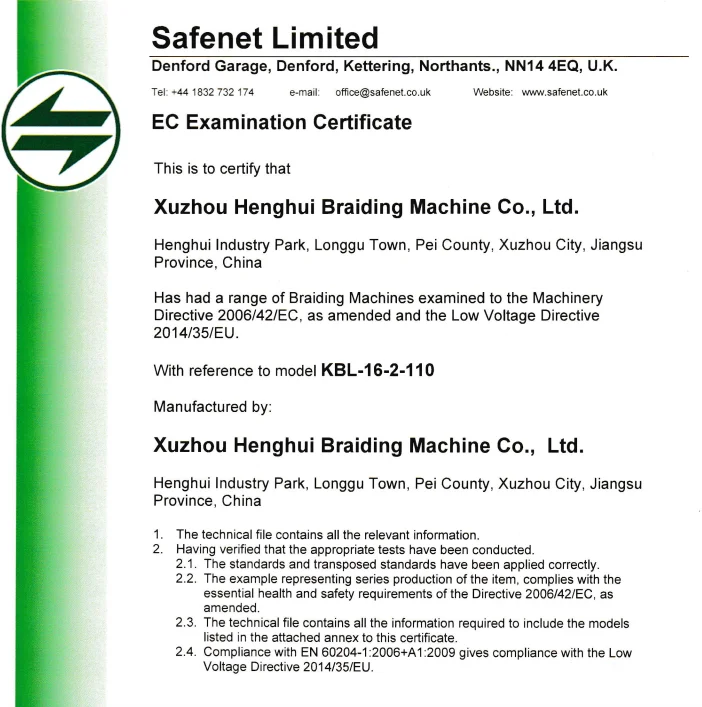 Safenet Limited

Denford Garage, Denford, Kettering, Northants., NN14 4EQ, U.K.

Tel: +44 1832 732 174 e-mail: office@safenet.co.uk Website: www.safenet.co.uk

EC Examination Certificate

This is to certify that

Xuzhou Henghui Braiding Machine Co., Ltd.

Henghui Industry Park, Longgu Town, Pei County, Xuzhou City, Jiangsu Province, China

Has had a range of Braiding Machines examined to the Machinery Directive 2006/42/EC, as amended and the Low Voltage Directive 2014/35/EU.

With reference to model KBL-16-2-110

Manufactured by:

Xuzhou Henghui Braiding Machine Co., Ltd.

Henghui Industry Park, Longgu Town, Pei County, Xuzhou City, Jiangsu Province, China

1. The technical file contains all the relevant information.
2. Having verified that the appropriate tests have been conducted.
2.1. The standards and transposed standards have been applied correctly.
2.2. The example representing series production of the item, complies with the essential health and safety requirements of the Directive 2006/42/EC, as amended.
2.3. The technical file contains all the information required to include the models listed in the attached annex to this certificate.
2.4. Compliance with EN 60204-1:2006+A1:2009 gives compliance with the Low Voltage Directive 2014/35/EU.